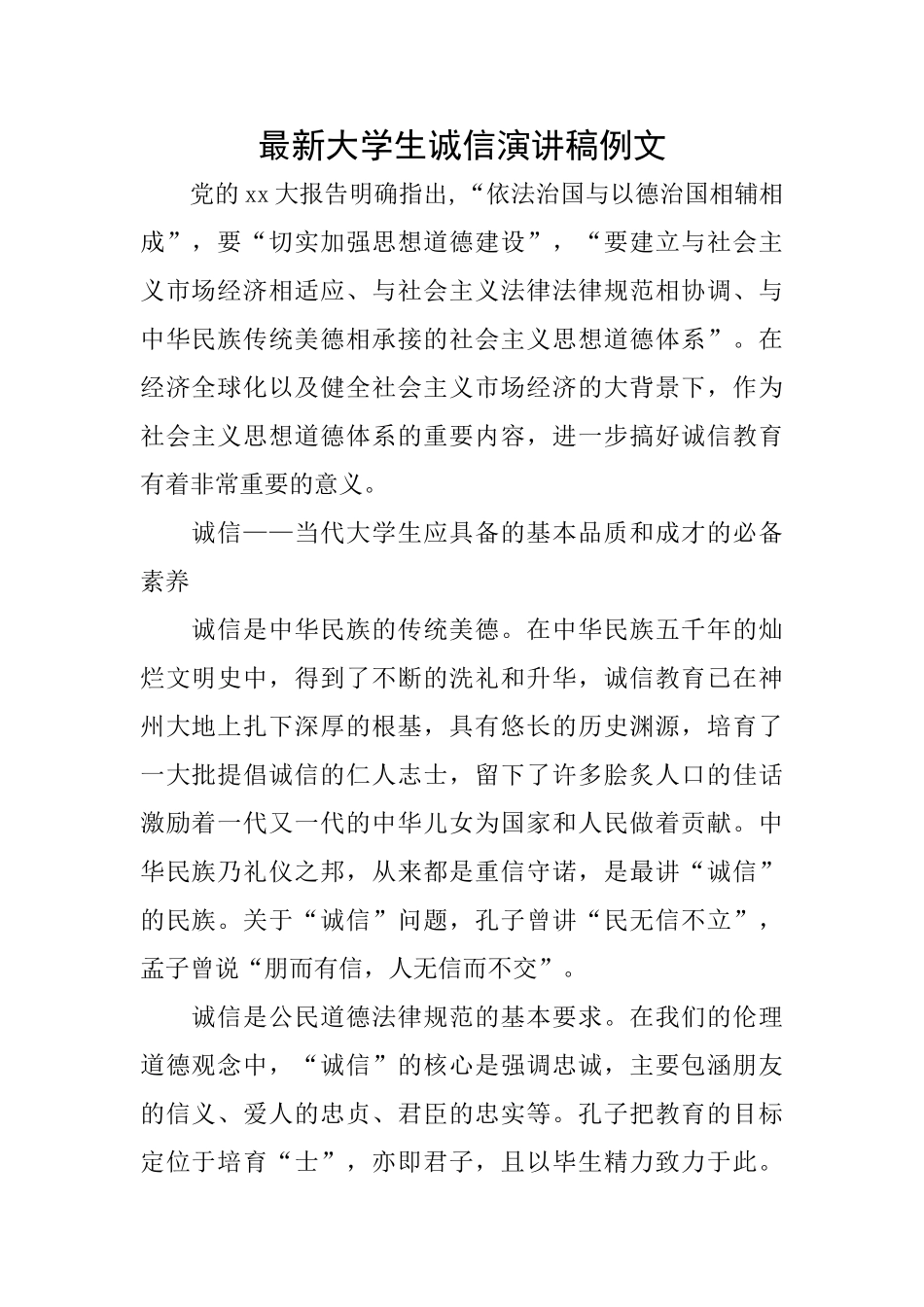 最新大学生诚信演讲稿例文

党的xx大报告明确指出，“依法治国与以德治国相辅相成”，要“切实加强思想道德建设”，“要建立与社会主义市场经济相适应、与社会主义法律法律规范相协调、与中华民族传统美德相承接的社会主义思想道德体系”。在经济全球化以及健全社会主义市场经济的大背景下，作为社会主义思想道德体系的重要内容，进一步搞好诚信教育有着非常重要的意义。

诚信——当代大学生应具备的基本品质和成才的必备素养

诚信是中华民族的传统美德。在中华民族五千年的灿烂文明史中，得到了不断的洗礼和升华，诚信教育已在神州大地上扎下深厚的根基，具有悠长的历史渊源，培育了一大批提倡诚信的仁人志士，留下了许多脍炙人口的佳话激励着一代又一代的中华儿女为国家和人民做着贡献。中华民族乃礼仪之邦，从来都是重信守诺，是最讲“诚信”的民族。关于“诚信”问题，孔子曾讲“民无信不立”，孟子曾说“朋而有信，人无信而不交”。

诚信是公民道德法律规范的基本要求。在我们的伦理道德观念中，“诚信”的核心是强调忠诚，主要包涵朋友的信义、爱人的忠贞、君臣的忠实等。孔子把教育的目标定位于培育“士”，亦即君子，且以毕生精力致力于此。